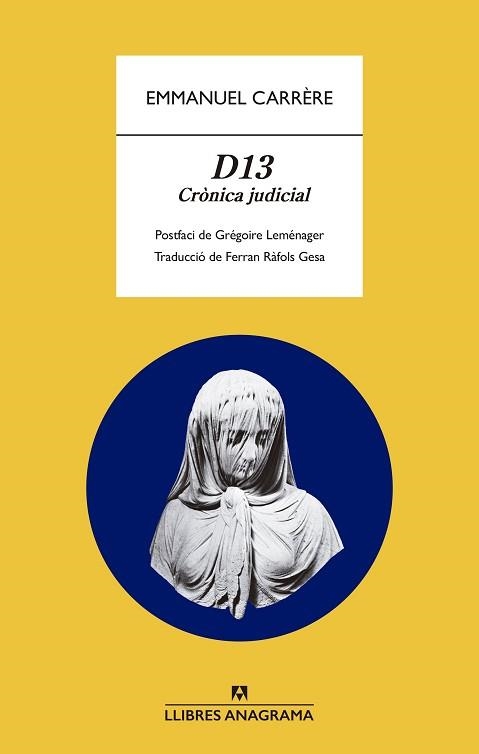 EMMANUEL CARRÈRE

D13
Crònica judicial

Postfaci de Grégoire Leménager
Traducció de Ferran Ràfols Gesa

LLIBRES ANAGRAMA